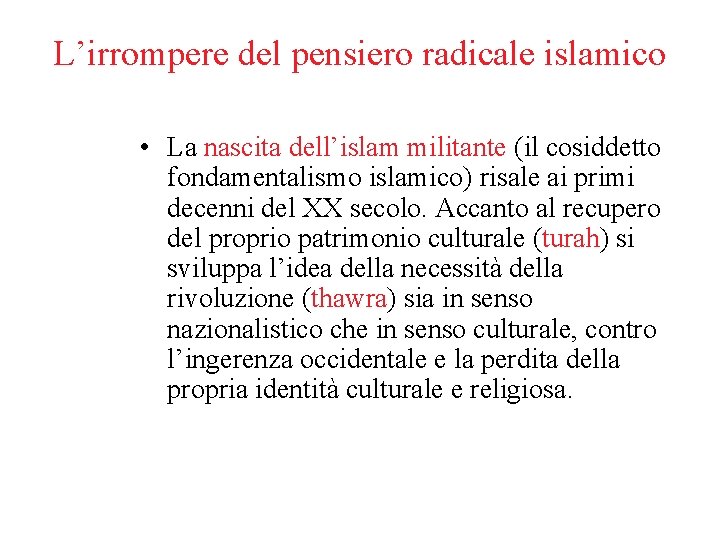 L’irrompere del pensiero radicale islamico

• La nascita dell’islam militante (il cosiddetto fondamentalismo islamico) risale ai primi decenni del XX secolo. Accanto al recupero del proprio patrimonio culturale (turah) si sviluppa l’idea della necessità della rivoluzione (thawra) sia in senso nazionalistico che in senso culturale, contro l’ingerenza occidentale e la perdita della propria identità culturale e religiosa.